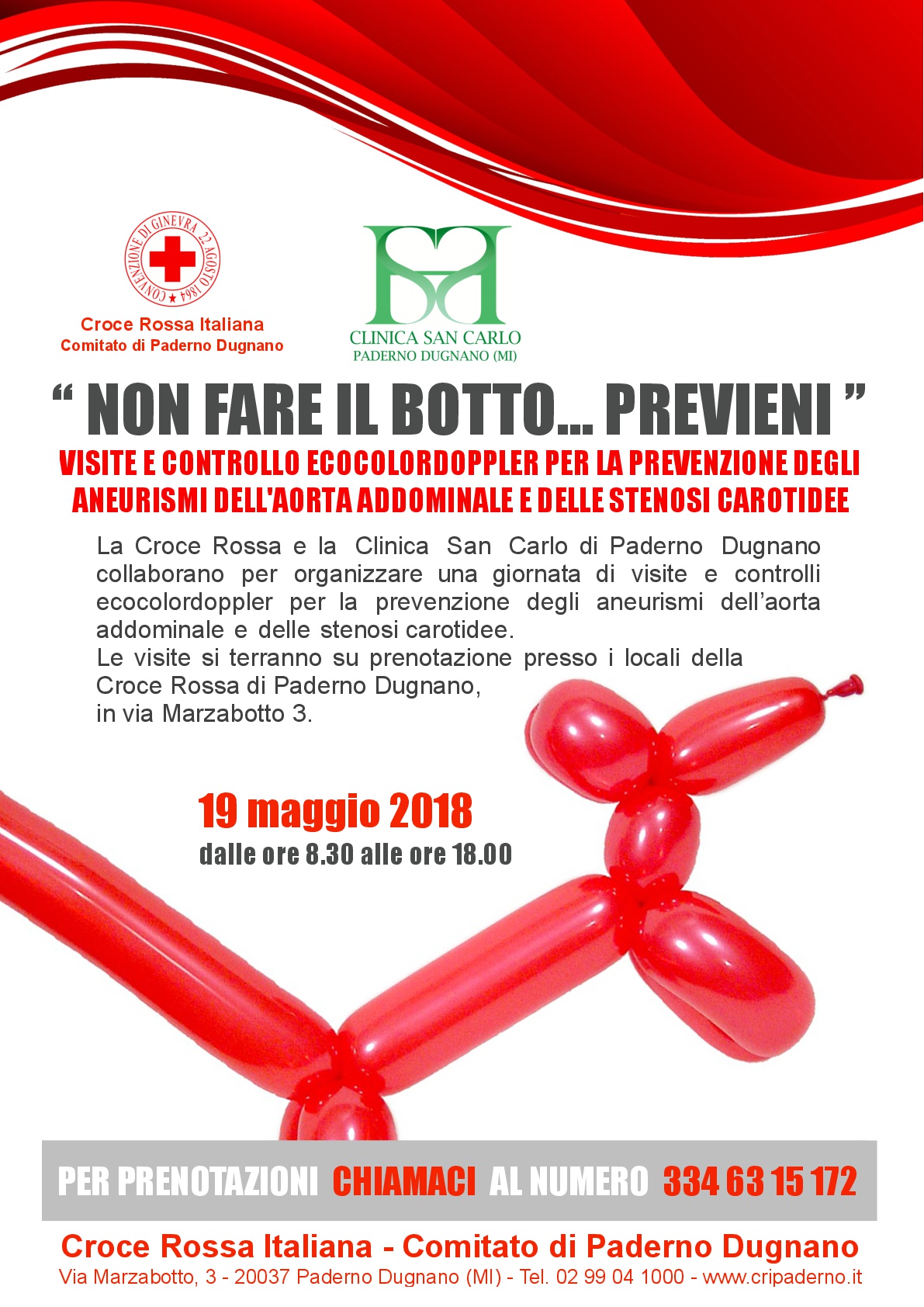 CONVENZIONE DI GINEVRA 22 AGOSTO 1864

Croce Rossa Italiana
Comitato di Paderno Dugnano

CLINICA SAN CARLO
PADERNO DUGNANO (MI)

“ NON FARE IL BOTTO... PREVIENI ”

VISITE E CONTROLLO ECOCOLORDOPPLER PER LA PREVENZIONE DEGLI ANEURISMI DELL'AORTA ADDOMINALE E DELLE STENOSI CAROTIDEE

La Croce Rossa e la Clinica San Carlo di Paderno Dugnano collaborano per organizzare una giornata di visite e controlli ecocolordoppler per la prevenzione degli aneurismi dell’aorta addominale e delle stenosi carotidee.
Le visite si terranno su prenotazione presso i locali della Croce Rossa di Paderno Dugnano, in via Marzabotto 3.

19 maggio 2018
dalle ore 8.30 alle ore 18.00

PER PRENOTAZIONI CHIAMACI AL NUMERO 334 63 15 172

Croce Rossa Italiana - Comitato di Paderno Dugnano
Via Marzabotto, 3 - 20037 Paderno Dugnano (MI) - Tel. 02 99 04 1000 - www.cripaderno.it